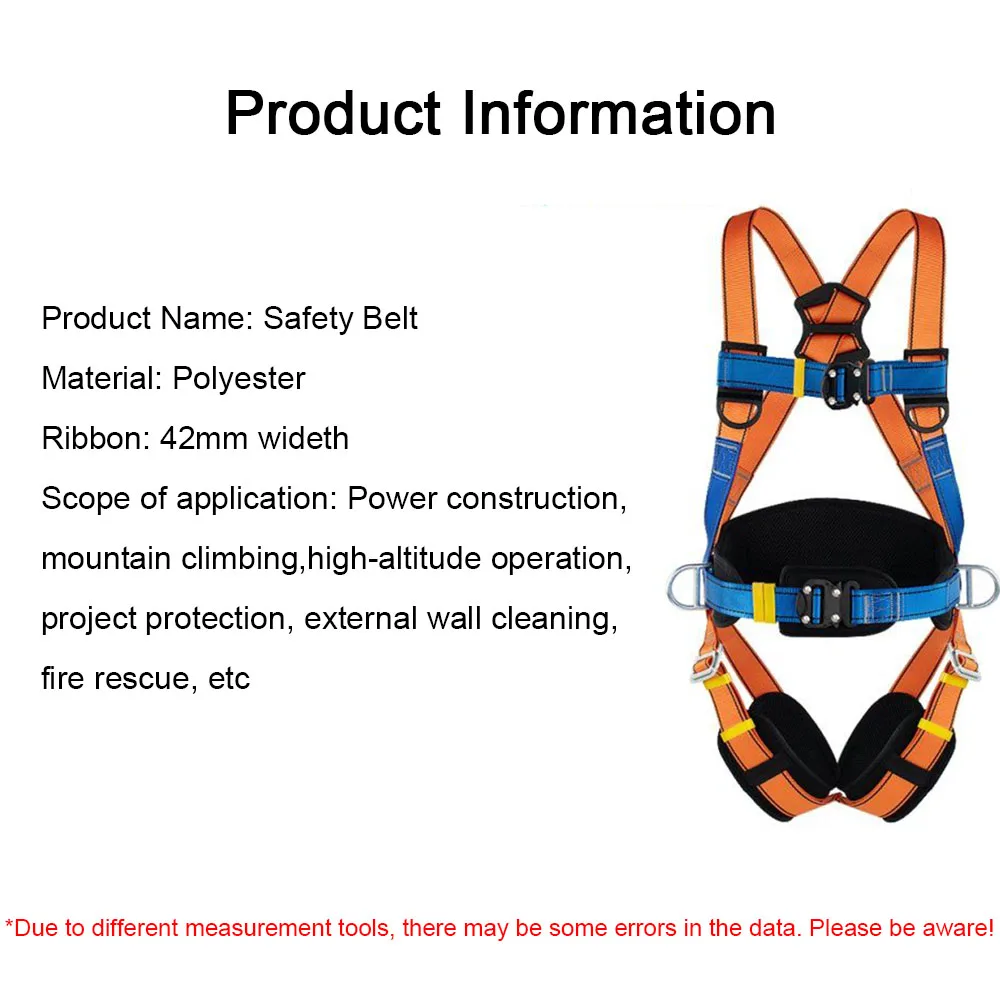 Product Information

Product Name: Safety Belt

Material: Polyester

Ribbon: 42mm wideth

Scope of application: Power construction, mountain climbing,high-altitude operation, project protection, external wall cleaning, fire rescue, etc

*Due to different measurement tools, there may be some errors in the data. Please be aware!